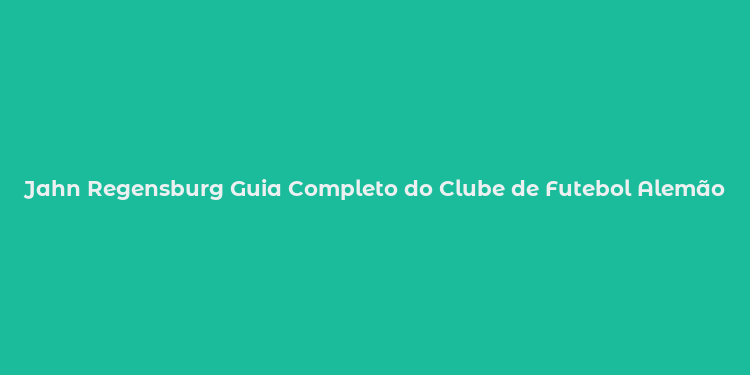 Jahn Regensburg Guia Completo do Clube de Futebol Alemão